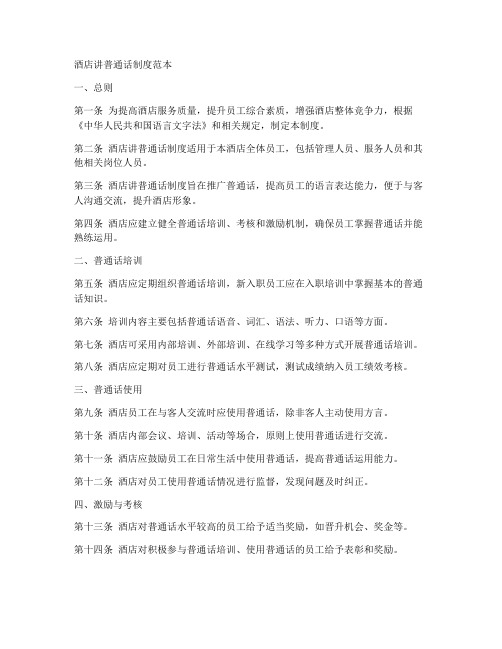 酒店讲普通话制度范本

一、总则

第一条 为提高酒店服务质量，提升员工综合素质，增强酒店整体竞争力，根据《中华人民共和国语言文字法》和相关规定，制定本制度。

第二条 酒店讲普通话制度适用于本酒店全体员工，包括管理人员、服务人员和其他相关岗位人员。

第三条 酒店讲普通话制度旨在推广普通话，提高员工的语言表达能力，便于与客人沟通交流，提升酒店形象。

第四条 酒店应建立健全普通话培训、考核和激励机制，确保员工掌握普通话并能熟练运用。

二、普通话培训

第五条 酒店应定期组织普通话培训，新入职员工应在入职培训中掌握基本的普通话知识。

第六条 培训内容主要包括普通话语音、词汇、语法、听力、口语等方面。

第七条 酒店可采用内部培训、外部培训、在线学习等多种方式开展普通话培训。

第八条 酒店应定期对员工进行普通话水平测试，测试成绩纳入员工绩效考核。

三、普通话使用

第九条 酒店员工在与客人交流时应使用普通话，除非客人主动使用方言。

第十条 酒店内部会议、培训、活动等场合，原则上使用普通话进行交流。

第十一条 酒店应鼓励员工在日常生活中使用普通话，提高普通话运用能力。

第十二条 酒店对员工使用普通话情况进行监督，发现问题及时纠正。

四、激励与考核

第十三条 酒店对普通话水平较高的员工给予适当奖励，如晋升机会、奖金等。

第十四条 酒店对积极参与普通话培训、使用普通话的员工给予表彰和奖励。